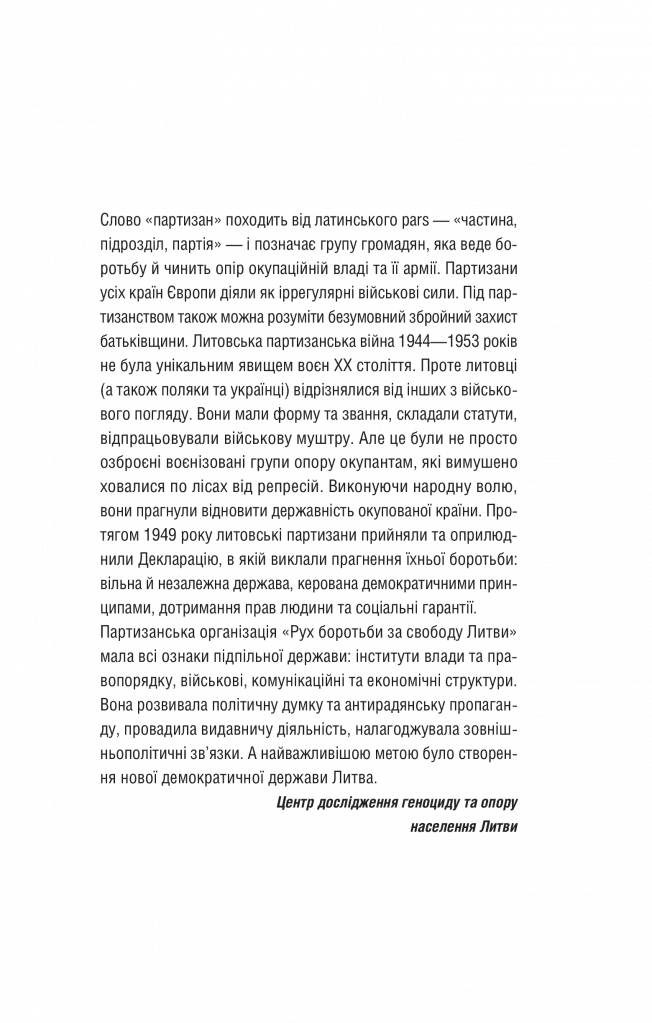 Слово «партизан» походить від латинського pars — «частина, підрозділ, партія» — і позначає групу громадян, яка веде боротьбу й чинить опір окупаційній владі та її армії. Партизани усіх країн Європи діяли як іррегулярні військові сили. Під партизанством також можна розуміти безумовний збройний захист батьківщини. Литовська партизанська війна 1944—1953 років не була унікальним явищем воєн XX століття. Проте литовці (а також поляки та українці) відрізнялися від інших з військового погляду. Вони мали форму та звання, складали статути, відпрацьовували військову муштру. Але це були не просто озброєні воєнізовані групи опору окупантам, які вимушено ховалися по лісах від репресій. Виконуючи народну волю, вони прагнули відновити державність окупованої країни. Протягом 1949 року литовські партизани прийняли та оприлюднили Декларацію, в якій виклали прагнення їхньої боротьби: вільна й незалежна держава, керована демократичними принципами, дотримання прав людини та соціальні гарантії. Партизанська організація «Рух боротьби за свободу Литви» мала всі ознаки підпільної держави: інститути влади та правопорядку, військові, комунікаційні та економічні структури. Вона розвивала політичну думку та антирадянську пропаганду, провадила видавничу діяльність, налагоджувала зовнішньополітичні зв'язки. А найважливішою метою було створення нової демократичної держави Литва.

Центр дослідження геноциду та опору населення Литви